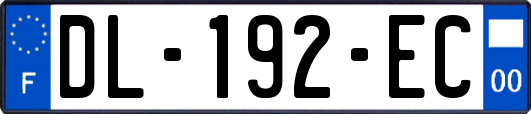 F
DL-192-EC
00